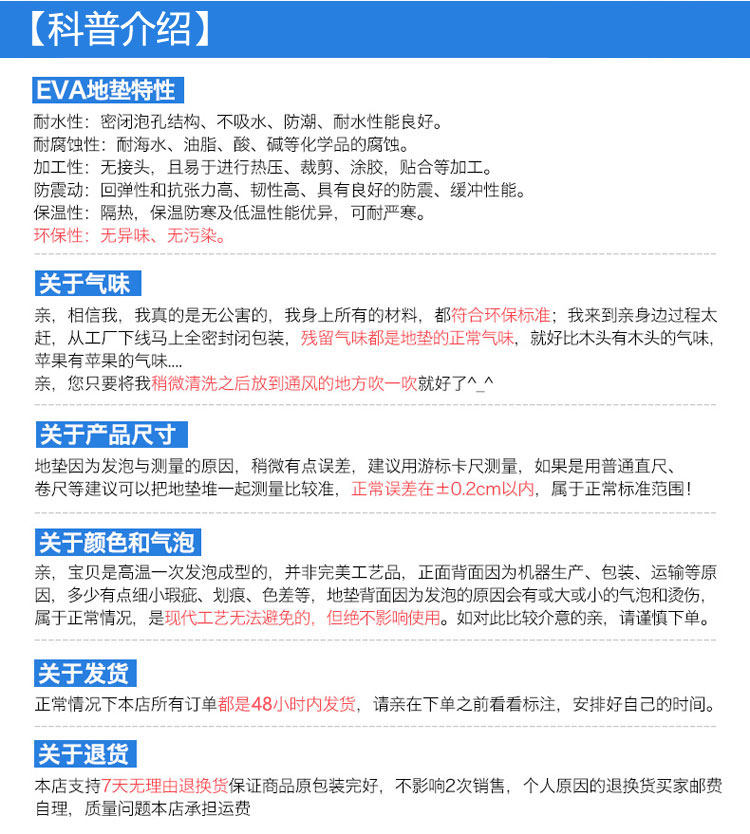 【科普介绍】

EVA地垫特性

耐水性：密闭泡孔结构、不吸水、防潮、耐水性能良好。
耐腐蚀性：耐海水、油脂、酸、碱等化学品的腐蚀。
加工性：无接头，且易于进行热压、裁剪、涂胶，贴合等加工。
防震动：回弹性和抗张力高、韧性高、具有良好的防震、缓冲性能。
保温性：隔热，保温防寒及低温性能优异，可耐严寒。
环保性：无异味、无污染。

关于气味

亲，相信我，我真的是无公害的，我身上所有的材料，都符合环保标准；我来到亲身边过程太赶，从工厂下线马上全密封闭包装，残留气味都是地垫的正常气味，就好比木头有木头的气味，苹果有苹果的气味....
亲，您只要将我稍微清洗之后放到通风的地方吹一吹就好了^_^

关于产品尺寸

地垫因为发泡与测量的原因，稍微有点误差，建议用游标卡尺测量，如果是用普通直尺、卷尺等建议可以把地垫堆一起测量比较准，正常误差在±0.2cm以内，属于正常标准范围！

关于颜色和气泡

亲，宝贝是高温一次发泡成型的，并非完美工艺品，正面背面因为机器生产、包装、运输等原因，多少有点细小瑕疵、划痕、色差等，地垫背面因为发泡的原因会有或大或小的气泡和烫伤，属于正常情况，是现代工艺无法避免的，但绝不影响使用。如对此比较介意的亲，请谨慎下单。

关于发货

正常情况下本店所有订单都是48小时内发货，请亲在下单之前看看标注，安排好自己的时间。

关于退货

本店支持7天无理由退换货保证商品原包装完好，不影响2次销售，个人原因的退换货买家邮费自理，质量问题本店承担运费